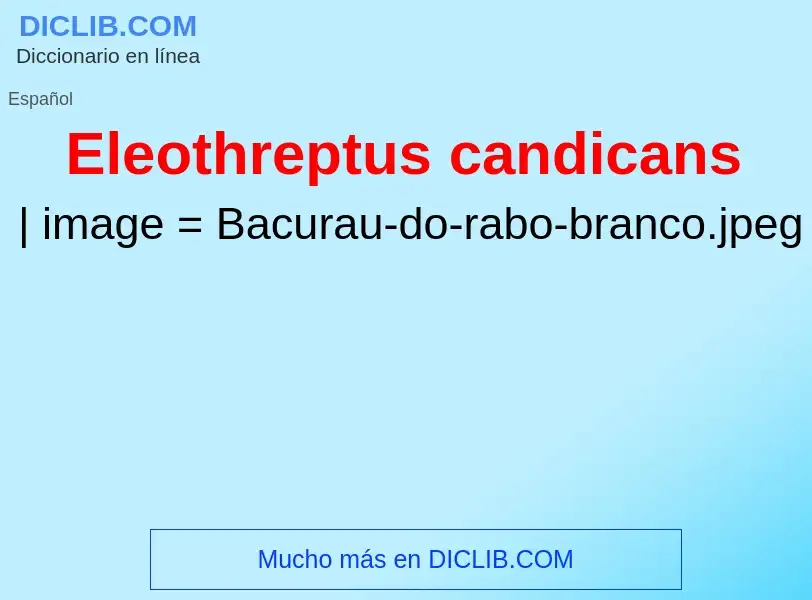 DICLIB.COM
Diccionario en línea

Español

Eleothreptus candicans

| image = Bacurau-do-rabo-branco.jpeg

Mucho más en DICLIB.COM